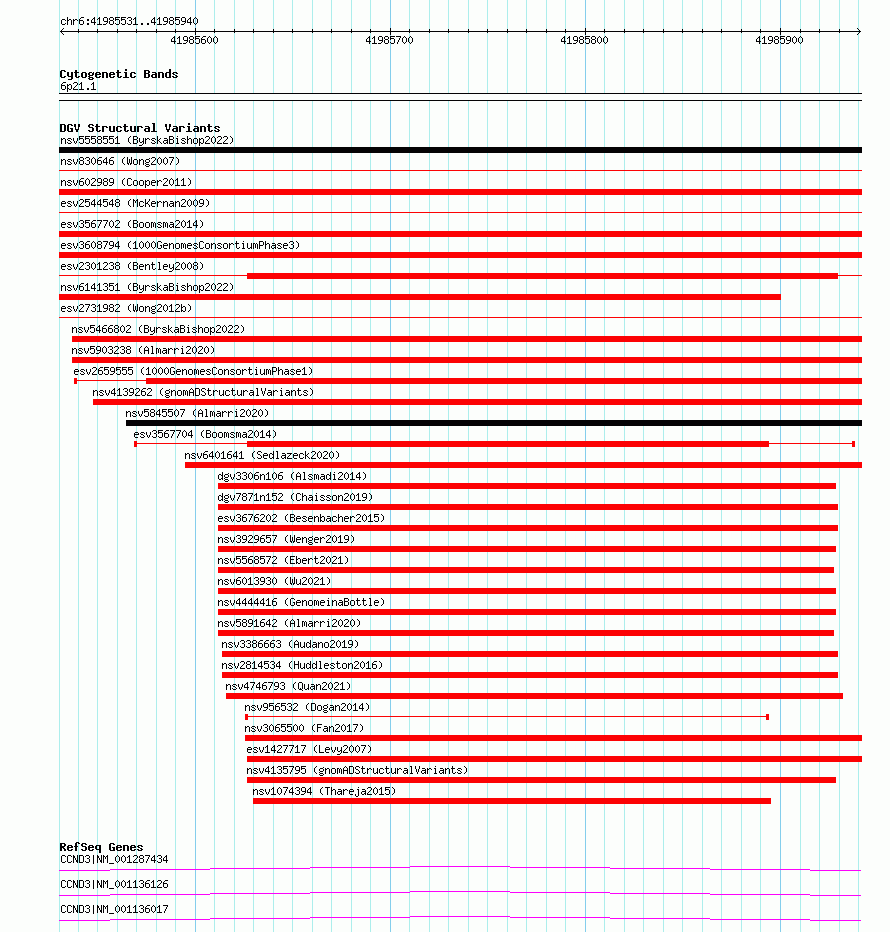 chr6:41985531..41985940

41985600 41985700 41985800 41985900

Cytogenetic Bands
6p21.1

DGV Structural Variants
nsv5558551 (ByrskaBishop2022)
nsv830646 (Wong2007)
nsv602989 (Cooper2011)
esv2544548 (McKernan2009)
esv3567702 (Boomsma2014)
esv3608794 (1000GenomesConsortiumPhase3)
esv2301238 (Bentley2008)
nsv6141351 (ByrskaBishop2022)
esv2731982 (Wong2012b)
nsv5466802 (ByrskaBishop2022)
nsv5903238 (Almarri2020)
esv2659555 (1000GenomesConsortiumPhase1)
nsv4139262 (gnomADStructuralVariants)
nsv5845507 (Almarri2020)
esv3567704 (Boomsma2014)
nsv6401641 (Sedlazeck2020)
dgv3306n106 (Alsmadi2014)
dgv7871n152 (Chaisson2019)
esv3676202 (Besenbacher2015)
nsv3929657 (Wenger2019)
nsv5568572 (Ebert2021)
nsv6013930 (Wu2021)
nsv4444416 (GenomeinaBottle)
nsv5891642 (Almarri2020)
nsv3386663 (Audano2019)
nsv2814534 (Huddleston2016)
nsv4746793 (Quan2021)
nsv956532 (Dogan2014)
nsv3065500 (Fan2017)
esv1427717 (Levy2007)
nsv4135795 (gnomADStructuralVariants)
nsv1074394 (Thareja2015)

RefSeq Genes
CCND3|NM_001287434
CCND3|NM_001136126
CCND3|NM_001136017